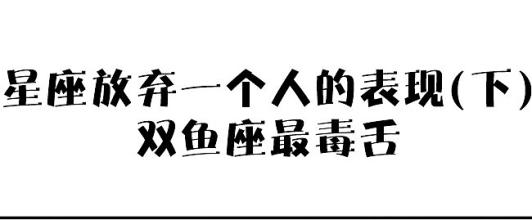 星座放弃一个人的表现(下)
双鱼座最毒舌